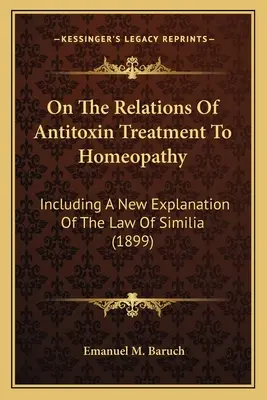 —KESSINGER'S LEGACY REPRINTS—

On The Relations Of Antitoxin Treatment To Homeopathy

Including A New Explanation Of The Law Of Similia (1899)

Emanuel M. Baruch